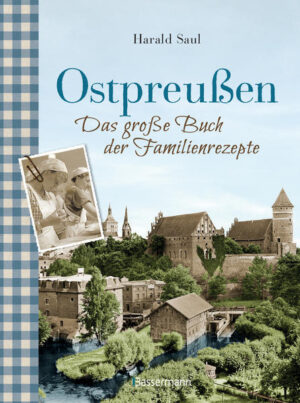 Harald Saul

Ostpreußen

Das große Buch der Familienrezepte

Bassermann